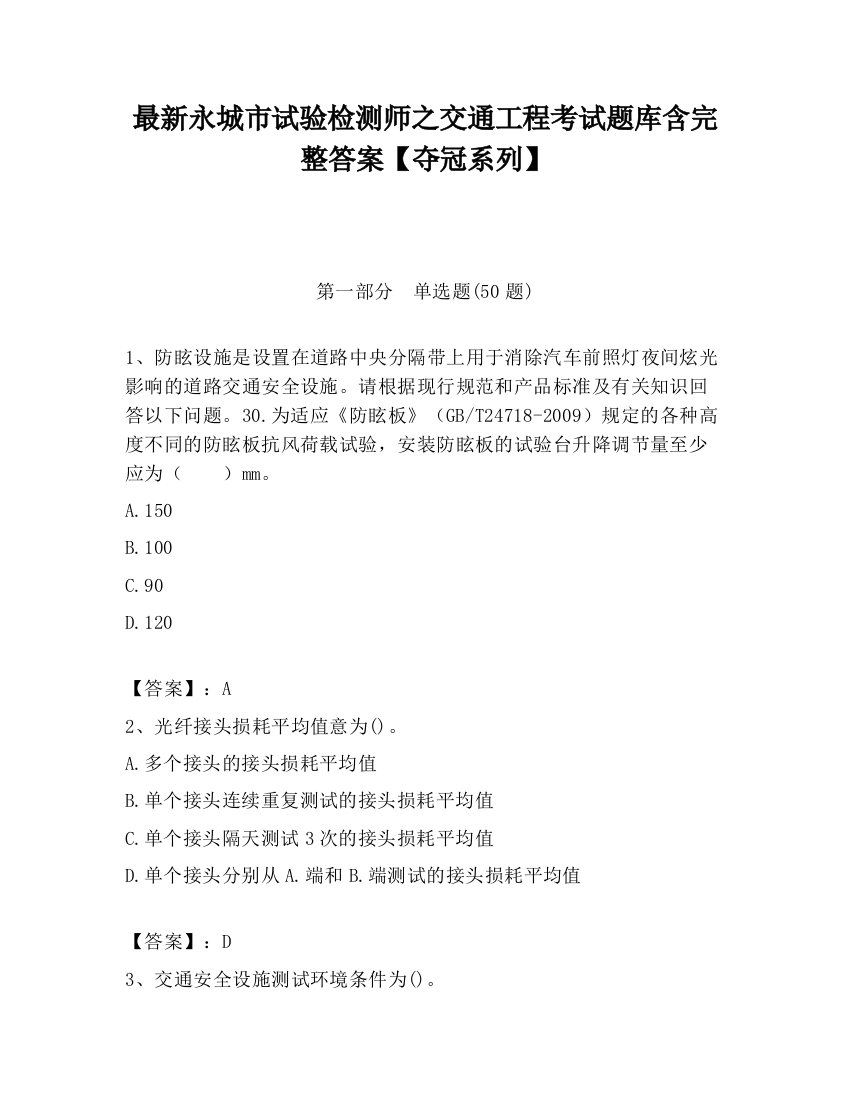 最新永城市试验检测师之交通工程考试题库含完整答案【夺冠系列】

第一部分　单选题(50 题)

1、防眩设施是设置在道路中央分隔带上用于消除汽车前照灯夜间炫光影响的道路交通安全设施。请根据现行规范和产品标准及有关知识回答以下问题。30.为适应《防眩板》（GB/T24718-2009）规定的各种高度不同的防眩板抗风荷载试验，安装防眩板的试验台升降调节量至少应为（　　）mm。

A.150

B.100

C.90

D.120

【答案】：A

2、光纤接头损耗平均值意为()。

A.多个接头的接头损耗平均值

B.单个接头连续重复测试的接头损耗平均值

C.单个接头隔天测试 3 次的接头损耗平均值

D.单个接头分别从 A.端和 B.端测试的接头损耗平均值

【答案】：D

3、交通安全设施测试环境条件为()。